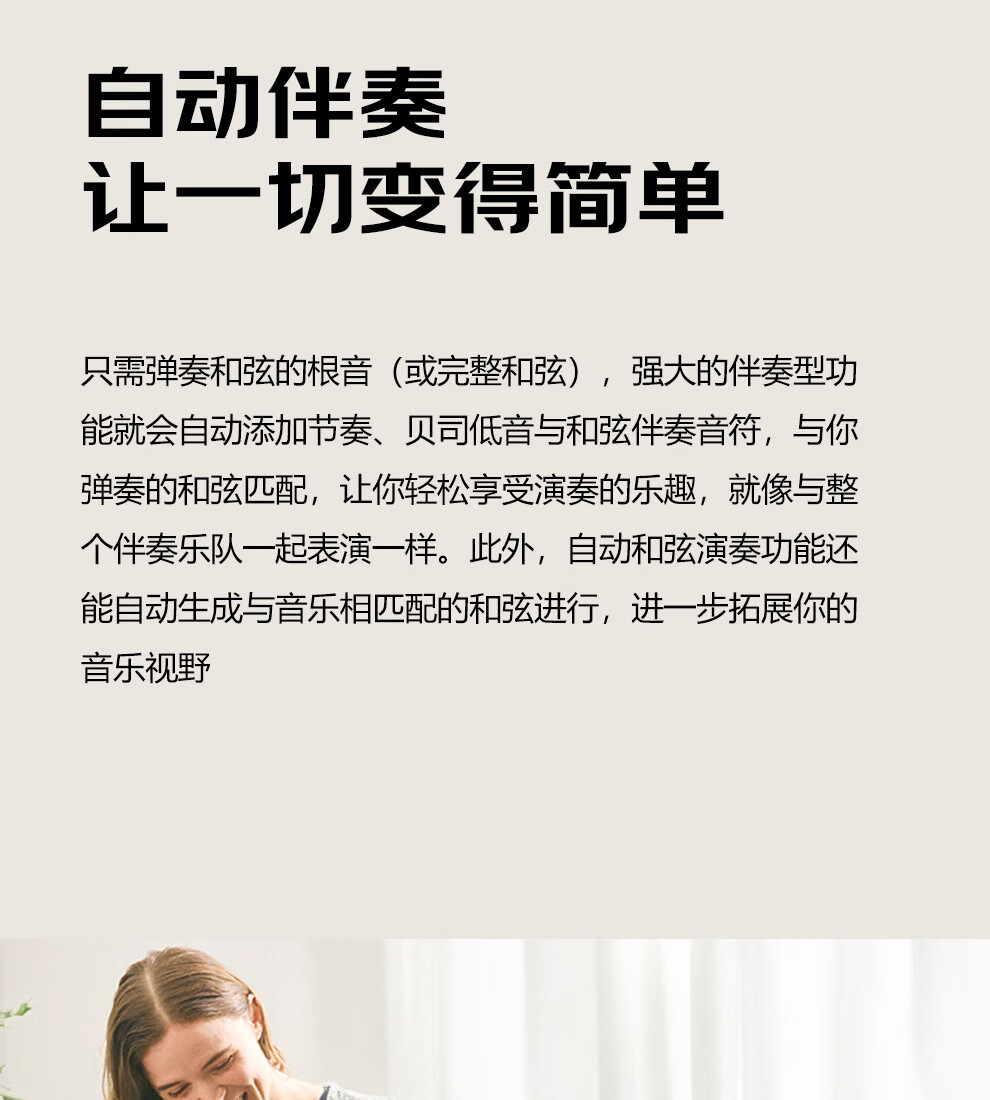 自动伴奏
让一切变得简单

只需弹奏和弦的根音（或完整和弦），强大的伴奏型功能就会自动添加节奏、贝司低音与和弦伴奏音符，与你弹奏的和弦匹配，让你轻松享受演奏的乐趣，就像与整个伴奏乐队一起表演一样。此外，自动和弦演奏功能还能自动生成与音乐相匹配的和弦进行，进一步拓展你的音乐视野